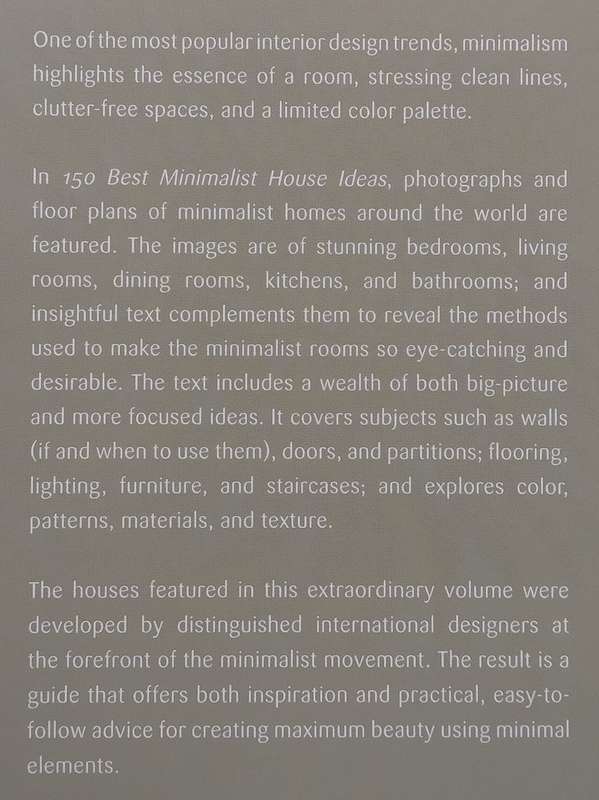 One of the most popular interior design trends, minimalism highlights the essence of a room, stressing clean lines, clutter-free spaces, and a limited color palette.

In 150 Best Minimalist House Ideas, photographs and floor plans of minimalist homes around the world are featured. The images are of stunning bedrooms, living rooms, dining rooms, kitchens, and bathrooms; and insightful text complements them to reveal the methods used to make the minimalist rooms so eye-catching and desirable. The text includes a wealth of both big-picture and more focused ideas. It covers subjects such as walls (if and when to use them), doors, and partitions; flooring, lighting, furniture, and staircases; and explores color, patterns, materials, and texture.

The houses featured in this extraordinary volume were developed by distinguished international designers at the forefront of the minimalist movement. The result is a guide that offers both inspiration and practical, easy-to-follow advice for creating maximum beauty using minimal elements.